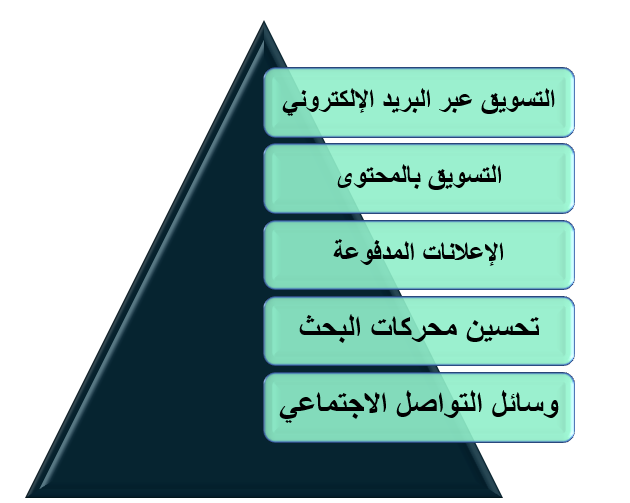 التسويق عبر البريد الإلكتروني

التسويق بالمحتوى

الإعلانات المدفوعة

تحسين محركات البحث

وسائل التواصل الاجتماعي